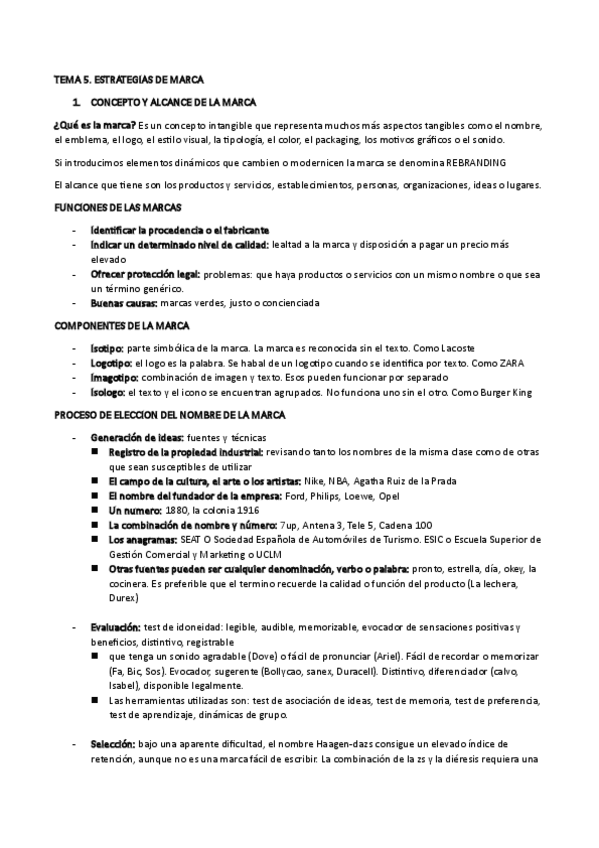 TEMA 5. ESTRATEGIAS DE MARCA

1. CONCEPTO Y ALCANCE DE LA MARCA

¿Qué es la marca? Es un concepto intangible que representa muchos más aspectos tangibles como el nombre, el emblema, el logo, el estilo visual, la tipología, el color, el packaging, los motivos gráficos o el sonido.

Si introducimos elementos dinámicos que cambien o modernicen la marca se denomina REBRANDING

El alcance que tiene son los productos y servicios, establecimientos, personas, organizaciones, ideas o lugares.

FUNCIONES DE LAS MARCAS

- Identificar la procedencia o el fabricante
- Indicar un determinado nivel de calidad: lealtad a la marca y disposición a pagar un precio más elevado
- Ofrecer protección legal: problemas: que haya productos o servicios con un mismo nombre o que sea un término genérico.
- Buenas causas: marcas verdes, justo o concienciada

COMPONENTES DE LA MARCA

- Isotipo: parte simbólica de la marca. La marca es reconocida sin el texto. Como Lacoste
- Logotipo: el logo es la palabra. Se habal de un logotipo cuando se identifica por texto. Como ZARA
- Imagotipo: combinación de imagen y texto. Esos pueden funcionar por separado
- Isologo: el texto y el icono se encuentran agrupados. No funciona uno sin el otro. Como Burger King

PROCESO DE ELECCION DEL NOMBRE DE LA MARCA

- Generación de ideas: fuentes y técnicas
  ■ Registro de la propiedad industrial: revisando tanto los nombres de la misma clase como de otras que sean susceptibles de utilizar
  ■ El campo de la cultura, el arte o los artistas: Nike, NBA, Agatha Ruiz de la Prada
  ■ El nombre del fundador de la empresa: Ford, Philips, Loewe, Opel
  ■ Un numero: 1880, la colonia 1916
  ■ La combinación de nombre y número: 7up, Antena 3, Tele 5, Cadena 100
  ■ Los anagramas: SEAT O Sociedad Española de Automóviles de Turismo. ESIC o Escuela Superior de Gestión Comercial y Marketing o UCLM
  ■ Otras fuentes pueden ser cualquier denominación, verbo o palabra: pronto, estrella, día, okey, la cocinera. Es preferible que el termino recuerde la calidad o función del producto (La lechera, Durex)

- Evaluación: test de idoneidad: legible, audible, memorizable, evocador de sensaciones positivas y beneficios, distintivo, registrable
  ■ que tenga un sonido agradable (Dove) o fácil de pronunciar (Ariel). Fácil de recordar o memorizar (Fa, Bic, Sos). Evocador, sugerente (Bollycao, sanex, Duracell). Distintivo, diferenciador (calvo, Isabel), disponible legalmente.
  ■ Las herramientas utilizadas son: test de asociación de ideas, test de memoria, test de preferencia, test de aprendizaje, dinámicas de grupo.

- Selección: bajo una aparente dificultad, el nombre Haagen-dazs consigue un elevado índice de retención, aunque no es una marca fácil de escribir. La combinación de la zs y la diéresis requiera una